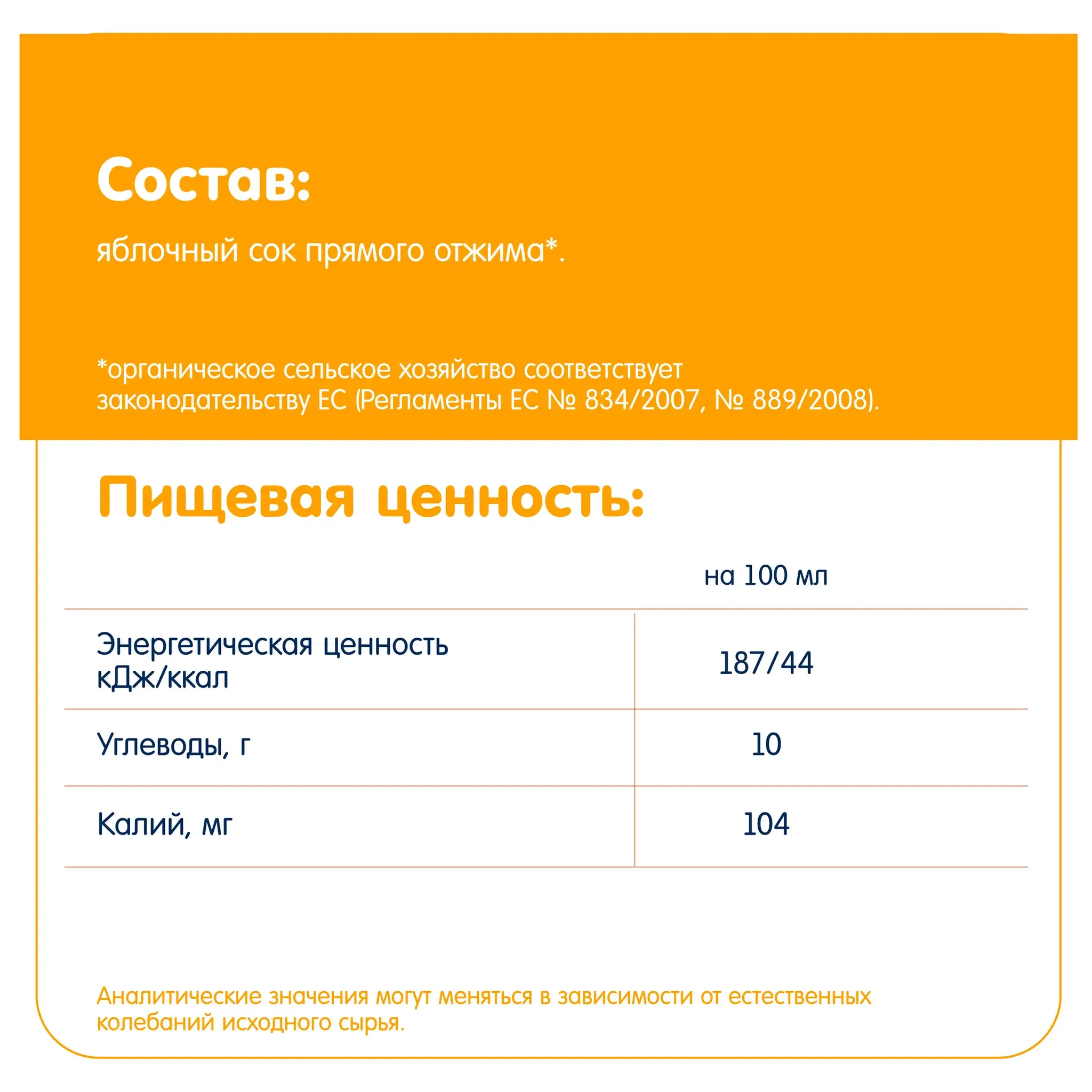 Состав:

яблочный сок прямого отжима*.

*органическое сельское хозяйство соответствует законодательству ЕС (Регламенты ЕС № 834/2007, № 889/2008).

Пищевая ценность:

| | на 100 мл |
|---|---|
| Энергетическая ценность кДж/ккал | 187/44 |
| Углеводы, г | 10 |
| Калий, мг | 104 |

Аналитические значения могут меняться в зависимости от естественных колебаний исходного сырья.